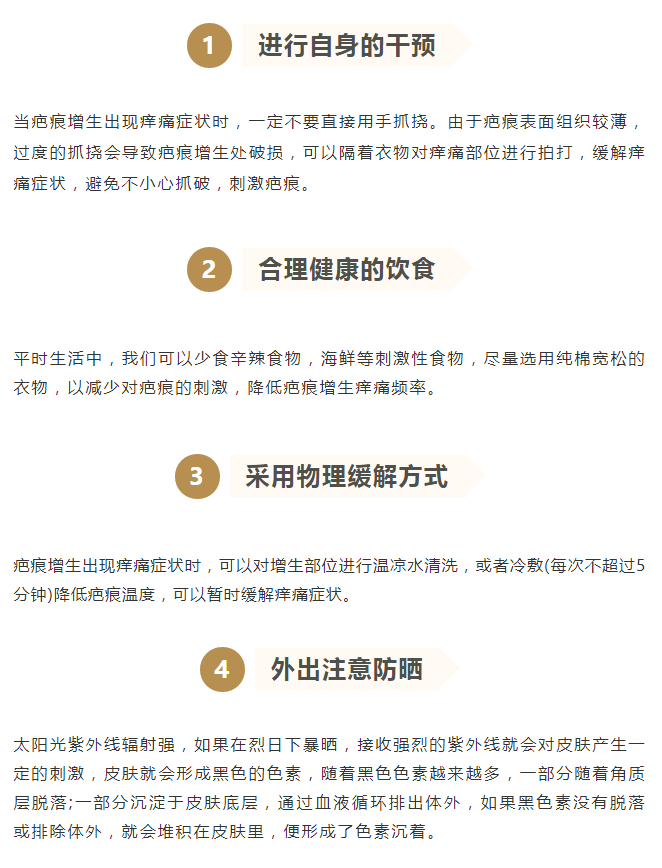 1 进行自身的干预

当疤痕增生出现痒痛症状时，一定不要直接用手抓挠。由于疤痕表面组织较薄，过度的抓挠会导致疤痕增生处破损，可以隔着衣物对痒痛部位进行拍打，缓解痒痛症状，避免不小心抓破，刺激疤痕。

2 合理健康的饮食

平时生活中，我们可以少食辛辣食物，海鲜等刺激性食物，尽量选用纯棉宽松的衣物，以减少对疤痕的刺激，降低疤痕增生痒痛频率。

3 采用物理缓解方式

疤痕增生出现痒痛症状时，可以对增生部位进行温凉水清洗，或者冷敷(每次不超过5分钟)降低疤痕温度，可以暂时缓解痒痛症状。

4 外出注意防晒

太阳光紫外线辐射强，如果在烈日下暴晒，接收强烈的紫外线就会对皮肤产生一定的刺激，皮肤就会形成黑色的色素，随着黑色色素越来越多，一部分随着角质层脱落;一部分沉淀于皮肤底层，通过血液循环排出体外，如果黑色素没有脱落或排除体外，就会堆积在皮肤里，便形成了色素沉着。